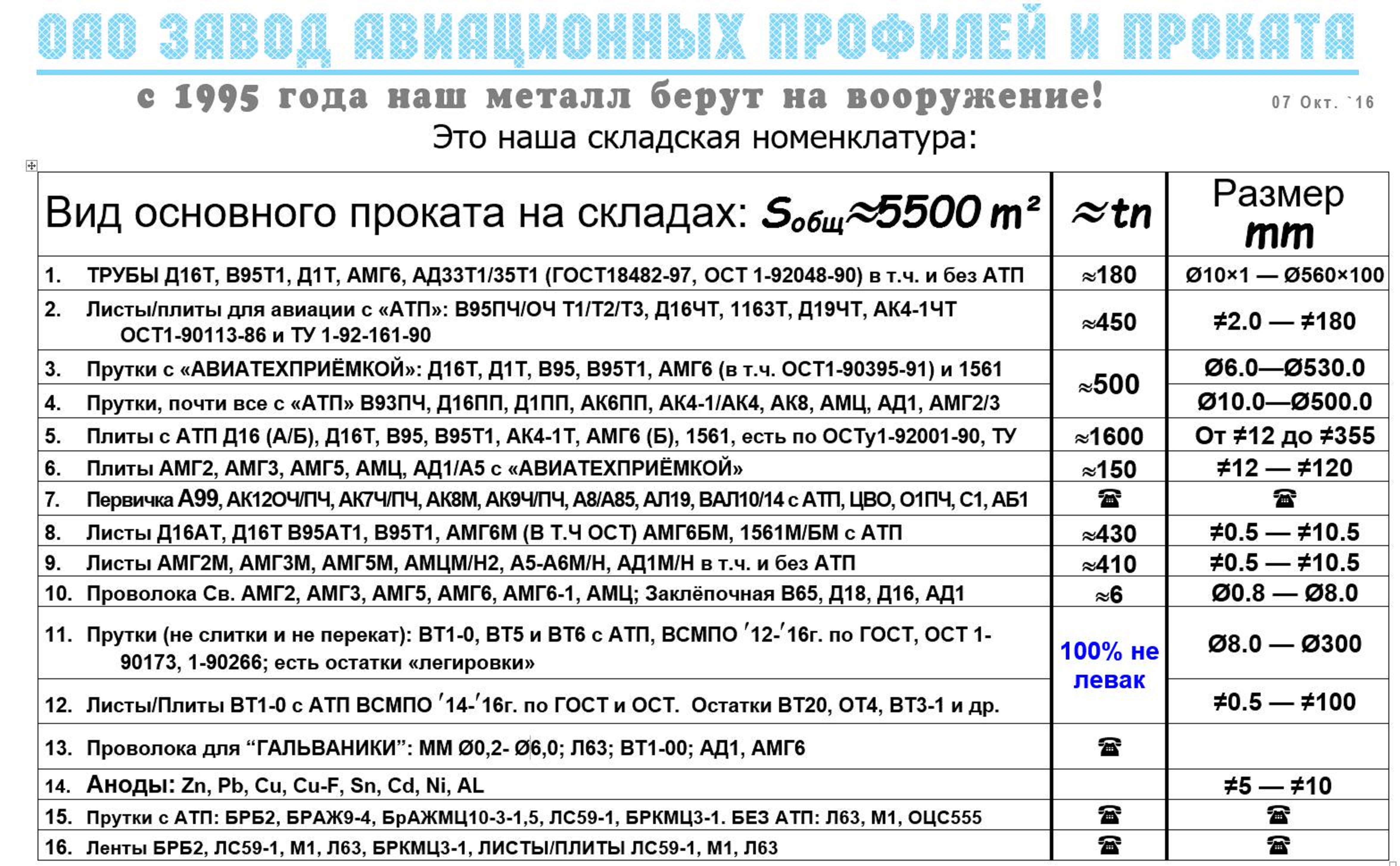 ОАО ЗАВОД АВИАЦИОННЫХ ПРОФИЛЕЙ И ПРОКАТА

с 1995 года наш металл берут на вооружение!

07 Окт. `16

Это наша складская номенклатура:

| Вид основного проката на складах: $S_{общ} \approx 5500\ m^2$ | $\approx tn$ | Размер mm |
|---|---|---|
| 1. ТРУБЫ Д16Т, В95Т1, Д1Т, АМГ6, АД33Т1/35Т1 (ГОСТ18482-97, ОСТ 1-92048-90) в т.ч. и без АТП | ≈180 | Ø10×1 — Ø560×100 |
| 2. Листы/плиты для авиации с «АТП»: В95ПЧ/ОЧ Т1/Т2/Т3, Д16ЧТ, 1163Т, Д19ЧТ, АК4-1ЧТ ОСТ1-90113-86 и ТУ 1-92-161-90 | ≈450 | ≠2.0 — ≠180 |
| 3. Прутки с «АВИАТЕХПРИЁМКОЙ»: Д16Т, Д1Т, В95, В95Т1, АМГ6 (в т.ч. ОСТ1-90395-91) и 1561 | ≈500 | Ø6.0—Ø530.0 |
| 4. Прутки, почти все с «АТП» В93ПЧ, Д16ПП, Д1ПП, АК6ПП, АК4-1/АК4, АК8, АМЦ, АД1, АМГ2/3 | | Ø10.0—Ø500.0 |
| 5. Плиты с АТП Д16 (А/Б), Д16Т, В95, В95Т1, АК4-1Т, АМГ6 (Б), 1561, есть по ОСТу1-92001-90, ТУ | ≈1600 | От ≠12 до ≠355 |
| 6. Плиты АМГ2, АМГ3, АМГ5, АМЦ, АД1/А5 с «АВИАТЕХПРИЁМКОЙ» | ≈150 | ≠12 — ≠120 |
| 7. Первичка А99, АК12ОЧ/ПЧ, АК7Ч/ПЧ, АК8М, АК9Ч/ПЧ, А8/А85, АЛ19, ВАЛ10/14 с АТП, ЦВО, О1ПЧ, С1, АБ1 | ☎ | ☎ |
| 8. Листы Д16АТ, Д16Т В95АТ1, В95Т1, АМГ6М (В Т.Ч ОСТ) АМГ6БМ, 1561М/БМ с АТП | ≈430 | ≠0.5 — ≠10.5 |
| 9. Листы АМГ2М, АМГ3М, АМГ5М, АМЦМ/Н2, А5-А6М/Н, АД1М/Н в т.ч. и без АТП | ≈410 | ≠0.5 — ≠10.5 |
| 10. Проволока Св. АМГ2, АМГ3, АМГ5, АМГ6, АМГ6-1, АМЦ; Заклёпочная В65, Д18, Д16, АД1 | ≈6 | Ø0.8 — Ø8.0 |
| 11. Прутки (не слитки и не перекат): ВТ1-0, ВТ5 и ВТ6 с АТП, ВСМПО ′12-′16г. по ГОСТ, ОСТ 1-90173, 1-90266; есть остатки «легировки» | 100% не левак | Ø8.0 — Ø300 |
| 12. Листы/Плиты ВТ1-0 с АТП ВСМПО ′14-′16г. по ГОСТ и ОСТ. Остатки ВТ20, ОТ4, ВТ3-1 и др. | | ≠0.5 — ≠100 |
| 13. Проволока для “ГАЛЬВАНИКИ”: ММ Ø0,2- Ø6,0; Л63; ВТ1-00; АД1, АМГ6 | ☎ | |
| 14. Аноды: Zn, Pb, Cu, Cu-F, Sn, Cd, Ni, AL | | ≠5 — ≠10 |
| 15. Прутки с АТП: БРБ2, БРАЖ9-4, БрАЖМЦ10-3-1,5, ЛС59-1, БРКМЦ3-1. БЕЗ АТП: Л63, М1, ОЦС555 | ☎ | ☎ |
| 16. Ленты БРБ2, ЛС59-1, М1, Л63, БРКМЦ3-1, ЛИСТЫ/ПЛИТЫ ЛС59-1, М1, Л63 | ☎ | ☎ |